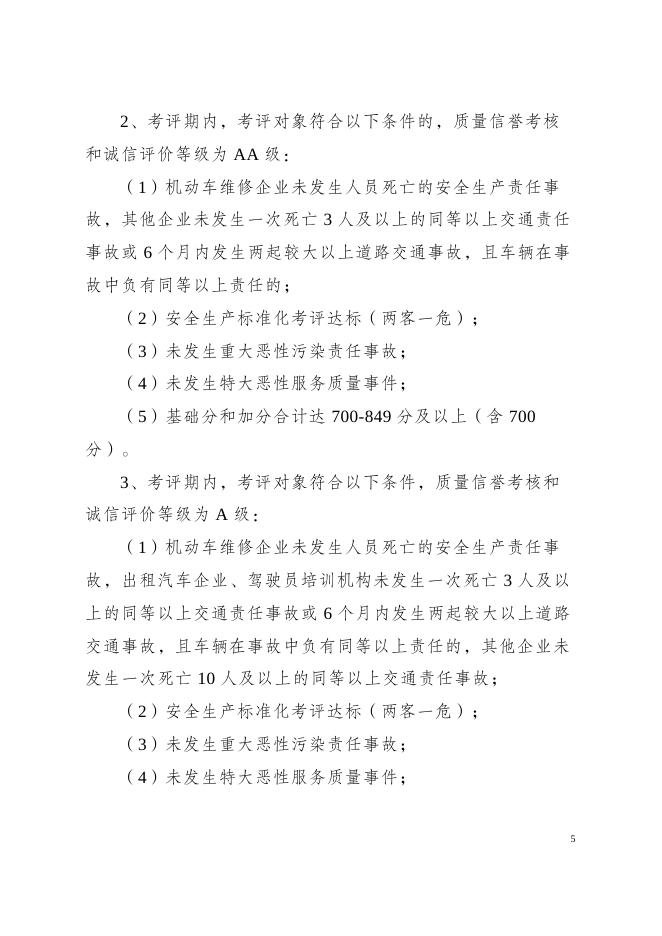 2、考评期内，考评对象符合以下条件的，质量信誉考核和诚信评价等级为 AA 级：

（1）机动车维修企业未发生人员死亡的安全生产责任事故，其他企业未发生一次死亡 3 人及以上的同等以上交通责任事故或 6 个月内发生两起较大以上道路交通事故，且车辆在事故中负有同等以上责任的；

（2）安全生产标准化考评达标（两客一危）；

（3）未发生重大恶性污染责任事故；

（4）未发生特大恶性服务质量事件；

（5）基础分和加分合计达 700-849 分及以上（含 700 分）。

3、考评期内，考评对象符合以下条件，质量信誉考核和诚信评价等级为 A 级：

（1）机动车维修企业未发生人员死亡的安全生产责任事故，出租汽车企业、驾驶员培训机构未发生一次死亡 3 人及以上的同等以上交通责任事故或 6 个月内发生两起较大以上道路交通事故，且车辆在事故中负有同等以上责任的，其他企业未发生一次死亡 10 人及以上的同等以上交通责任事故；

（2）安全生产标准化考评达标（两客一危）；

（3）未发生重大恶性污染责任事故；

（4）未发生特大恶性服务质量事件；

5